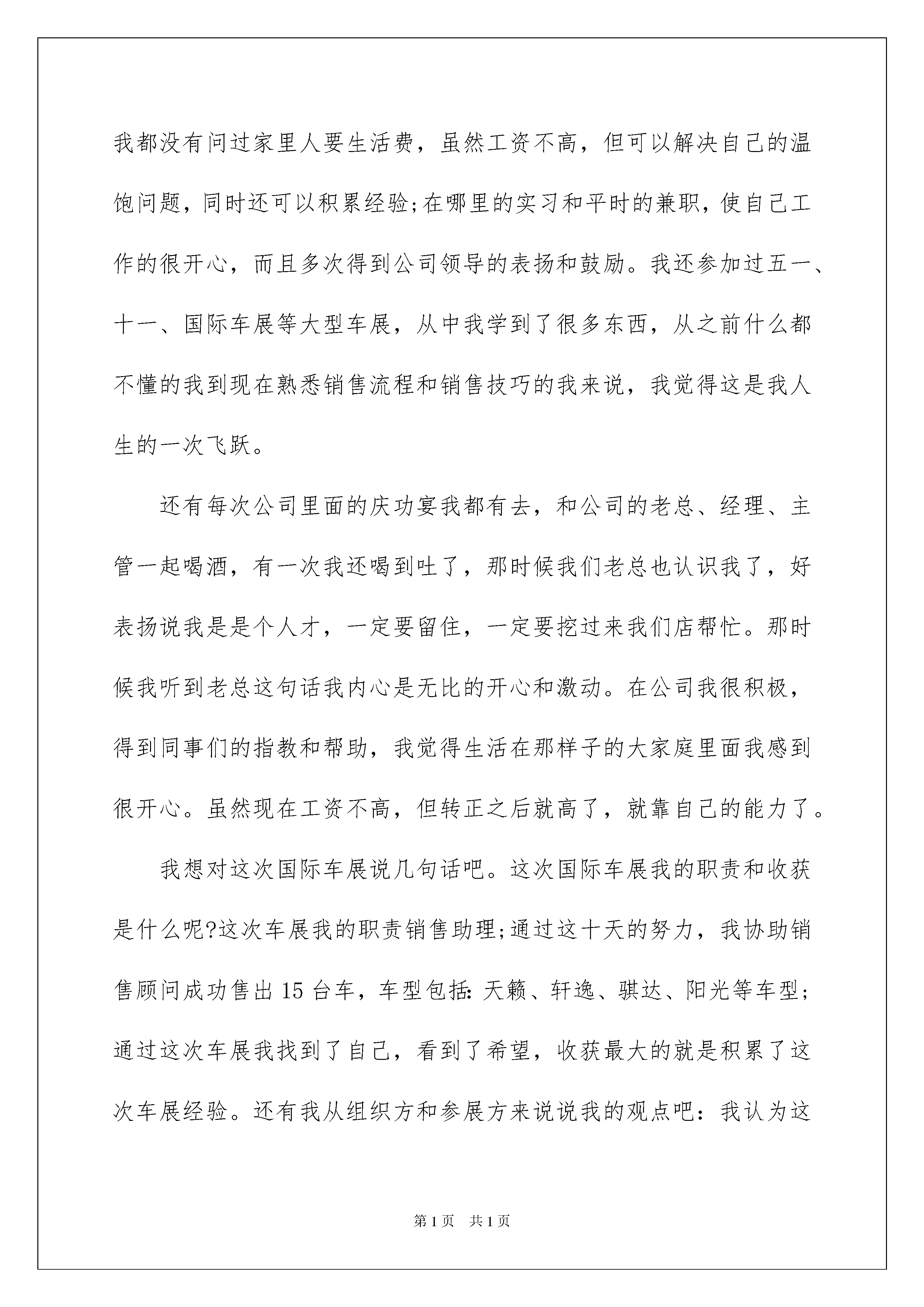 我都没有问过家里人要生活费，虽然工资不高，但可以解决自己的温饱问题，同时还可以积累经验;在哪里的实习和平时的兼职，使自己工作的很开心，而且多次得到公司领导的表扬和鼓励。我还参加过五一、十一、国际车展等大型车展，从中我学到了很多东西，从之前什么都不懂的我到现在熟悉销售流程和销售技巧的我来说，我觉得这是我人生的一次飞跃。

还有每次公司里面的庆功宴我都有去，和公司的老总、经理、主管一起喝酒，有一次我还喝到吐了，那时候我们老总也认识我了，好表扬说我是是个人才，一定要留住，一定要挖过来我们店帮忙。那时候我听到老总这句话我内心是无比的开心和激动。在公司我很积极，得到同事们的指教和帮助，我觉得生活在那样子的大家庭里面我感到很开心。虽然现在工资不高，但转正之后就高了，就靠自己的能力了。

我想对这次国际车展说几句话吧。这次国际车展我的职责和收获是什么呢?这次车展我的职责销售助理;通过这十天的努力，我协助销售顾问成功售出15台车，车型包括:天籁、轩逸、骐达、阳光等车型;通过这次车展我找到了自己，看到了希望，收获最大的就是积累了这次车展经验。还有我从组织方和参展方来说说我的观点吧：我认为这

第1页 共1页